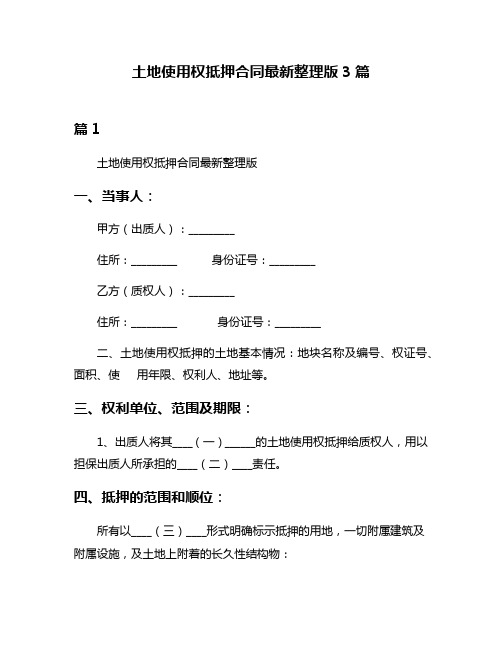 土地使用权抵押合同最新整理版 3 篇

篇 1

土地使用权抵押合同最新整理版

一、当事人：

甲方（出质人）：________

住所：________ 身份证号：________

乙方（质权人）：________

住所：________ 身份证号：________

二、土地使用权抵押的土地基本情况：地块名称及编号、权证号、面积、使 用年限、权利人、地址等。

三、权利单位、范围及期限：

1、出质人将其____（一）_____的土地使用权抵押给质权人，用以担保出质人所承担的____（二）____责任。

四、抵押的范围和顺位：

所有以____（三）____形式明确标示抵押的用地，一切附属建筑及附属设施，及土地上附着的长久性结构物：